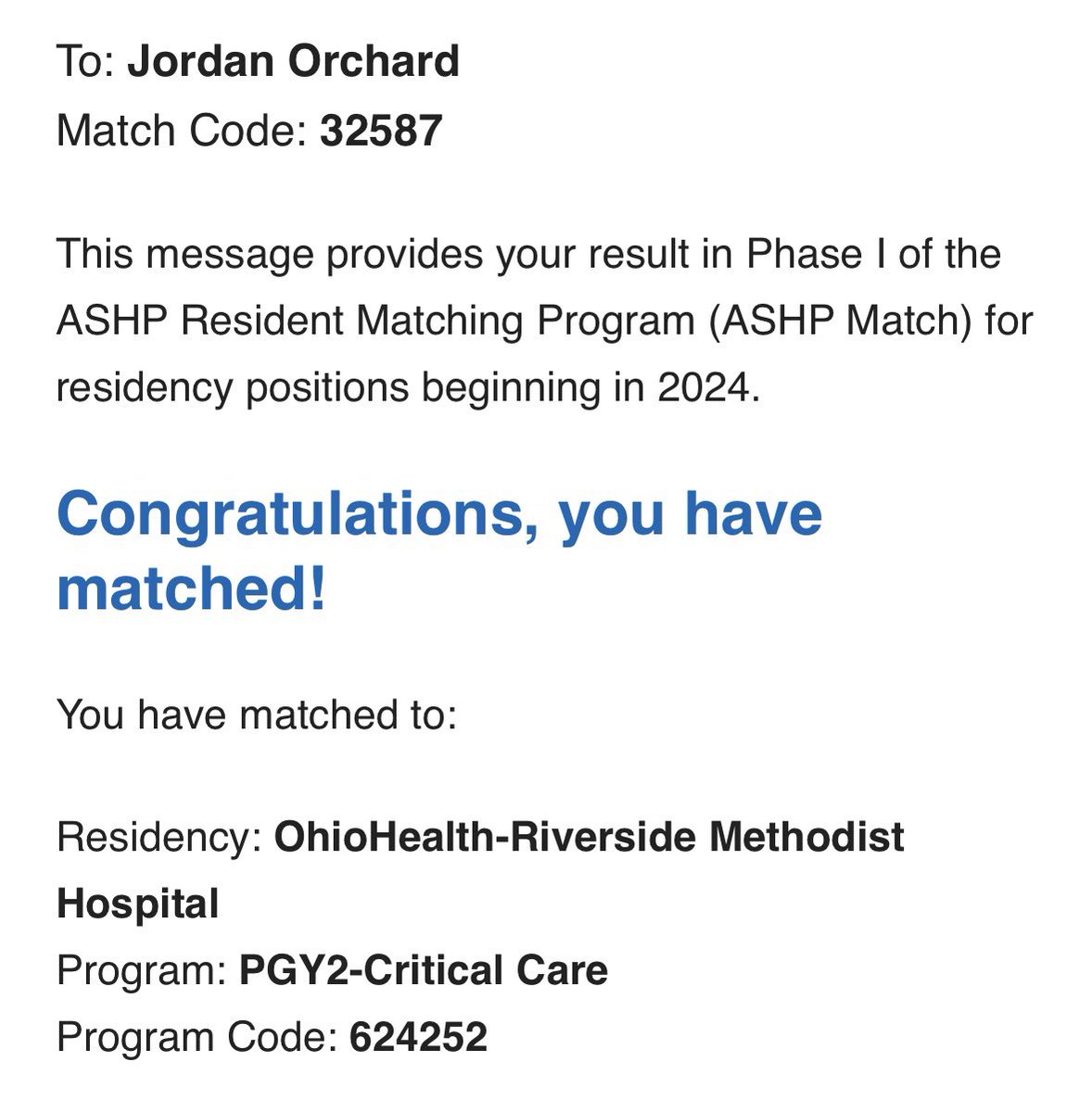 To: Jordan Orchard
Match Code: 32587

This message provides your result in Phase I of the ASHP Resident Matching Program (ASHP Match) for residency positions beginning in 2024.

Congratulations, you have matched!

You have matched to:

Residency: OhioHealth-Riverside Methodist Hospital
Program: PGY2-Critical Care
Program Code: 624252